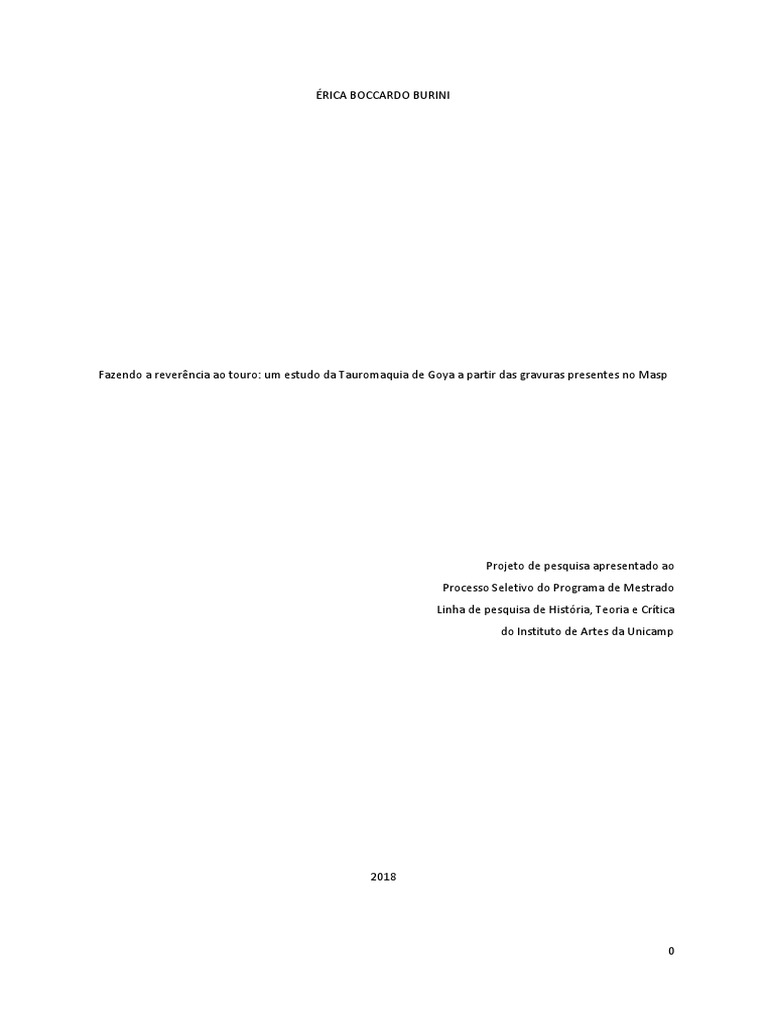 ÉRICA BOCCARDO BURINI

Fazendo a reverência ao touro: um estudo da Tauromaquia de Goya a partir das gravuras presentes no Masp

Projeto de pesquisa apresentado ao Processo Seletivo do Programa de Mestrado Linha de pesquisa de História, Teoria e Crítica do Instituto de Artes da Unicamp

2018

0